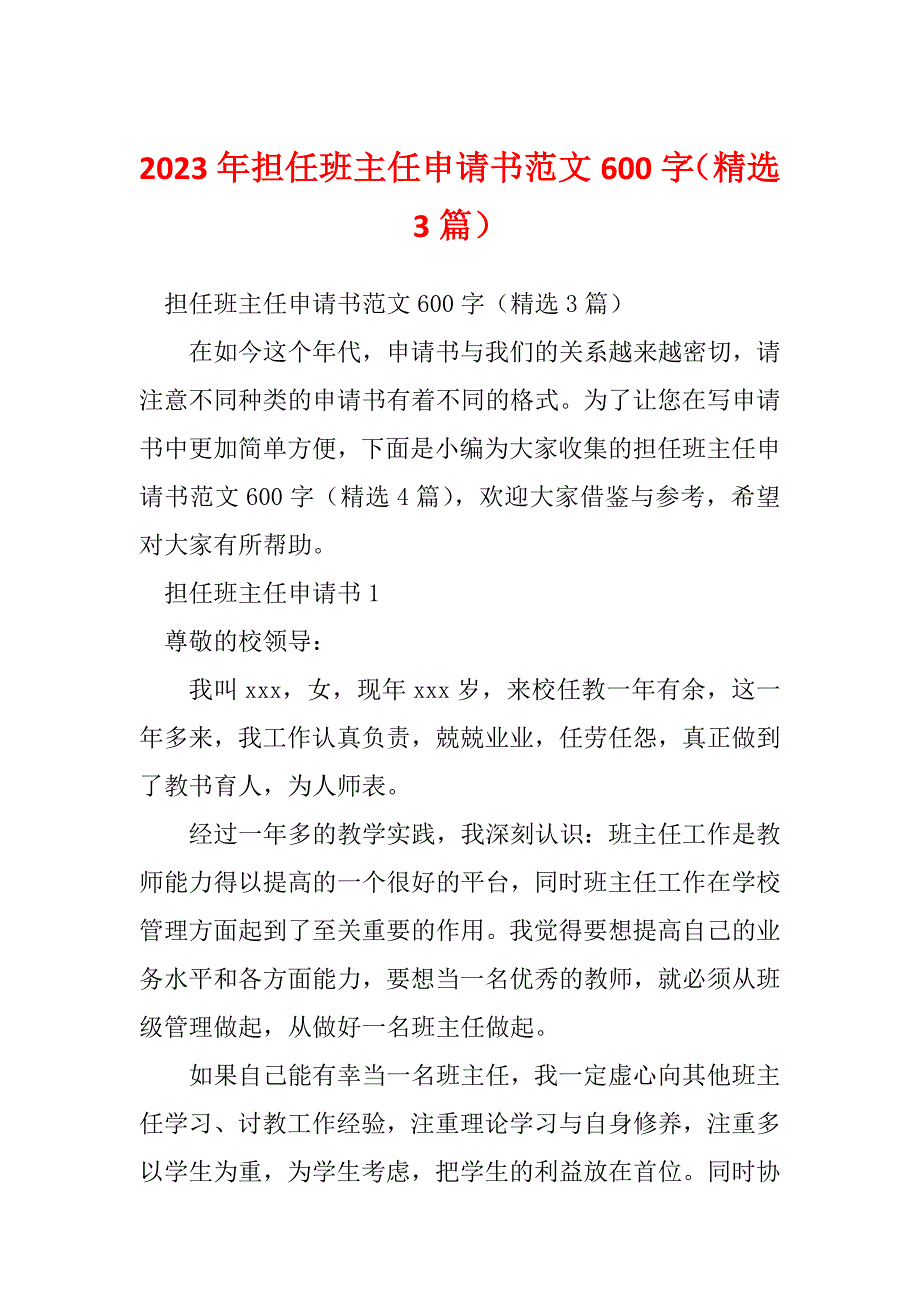 2023年担任班主任申请书范文600字（精选3篇）

担任班主任申请书范文600字（精选3篇）

在如今这个年代，申请书与我们的关系越来越密切，请注意不同种类的申请书有着不同的格式。为了让您在写申请书中更加简单方便，下面是小编为大家收集的担任班主任申请书范文600字（精选4篇），欢迎大家借鉴与参考，希望对大家有所帮助。

担任班主任申请书1

尊敬的校领导：

我叫xxx，女，现年xxx岁，来校任教一年有余，这一年多来，我工作认真负责，兢兢业业，任劳任怨，真正做到了教书育人，为人师表。

经过一年多的教学实践，我深刻认识：班主任工作是教师能力得以提高的一个很好的平台，同时班主任工作在学校管理方面起到了至关重要的作用。我觉得要想提高自己的业务水平和各方面能力，要想当一名优秀的教师，就必须从班级管理做起，从做好一名班主任做起。

如果自己能有幸当一名班主任，我一定虚心向其他班主任学习、讨教工作经验，注重理论学习与自身修养，注重多以学生为重，为学生考虑，把学生的利益放在首位。同时协